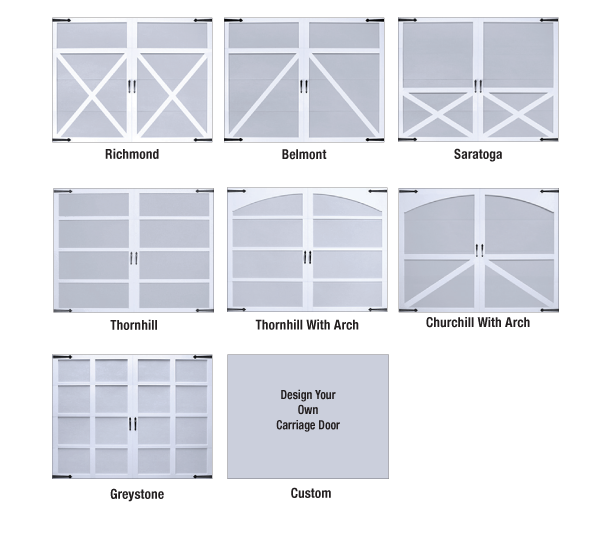 Richmond

Belmont

Saratoga

Thornhill

Thornhill With Arch

Churchill With Arch

Greystone

Design Your
Own
Carriage Door

Custom